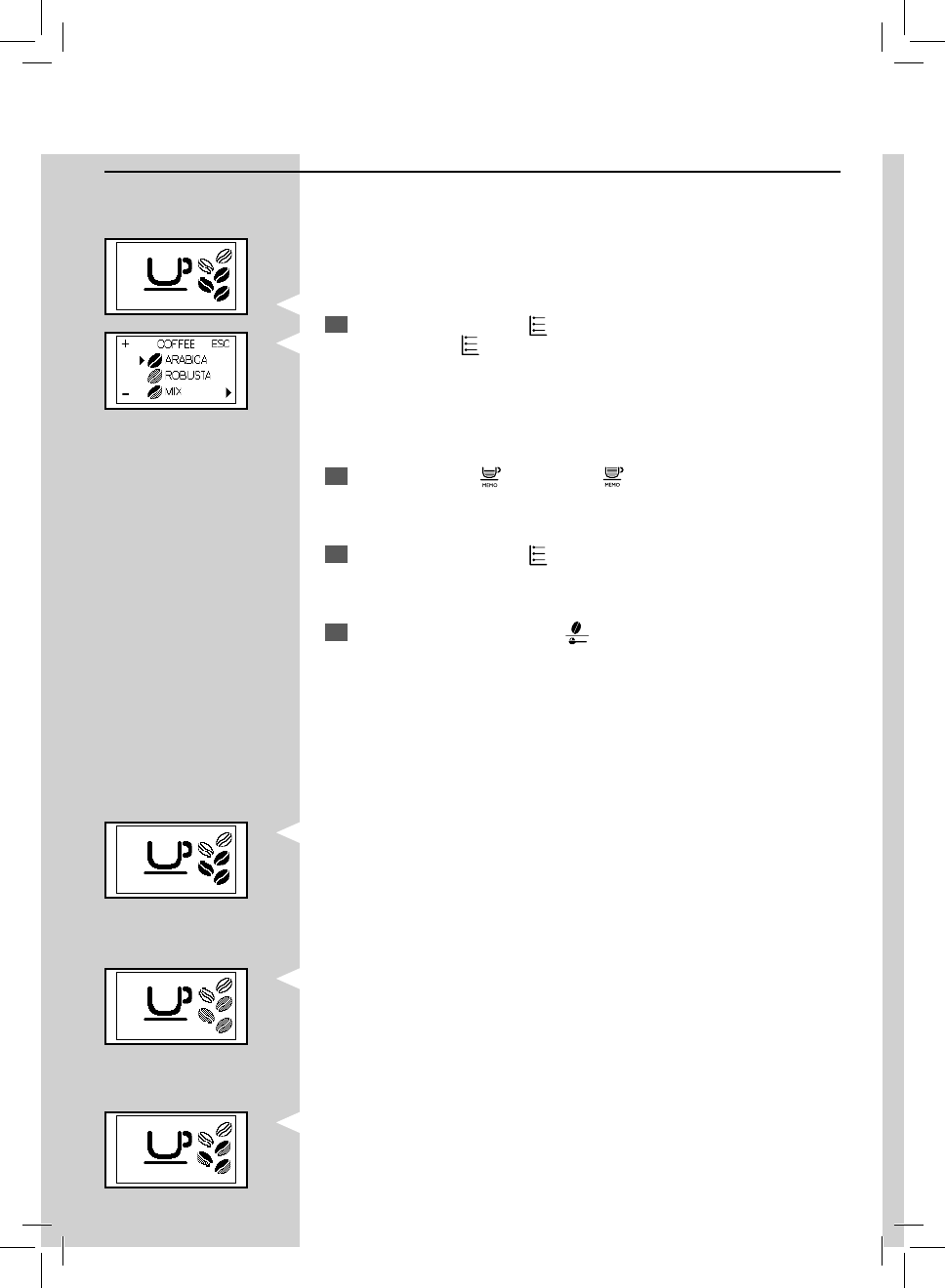 + COFFEE ESC
ARABICA
ROBUSTA
- MIX

MEMO

MEMO